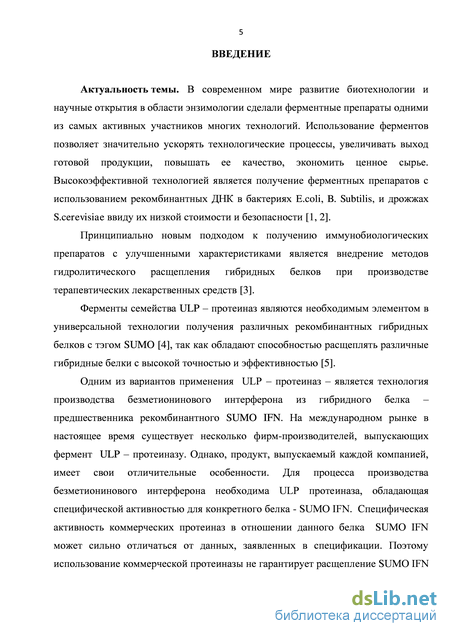 5

ВВЕДЕНИЕ

Актуальность темы. В современном мире развитие биотехнологии и научные открытия в области энзимологии сделали ферментные препараты одними из самых активных участников многих технологий. Использование ферментов позволяет значительно ускорять технологические процессы, увеличивать выход готовой продукции, повышать ее качество, экономить ценное сырье. Высокоэффективной технологией является получение ферментных препаратов с использованием рекомбинантных ДНК в бактериях E.coli, B. Subtilis, и дрожжах S.cerevisiae ввиду их низкой стоимости и безопасности [1, 2].

Принципиально новым подходом к получению иммунобиологических препаратов с улучшенными характеристиками является внедрение методов гидролитического расщепления гибридных белков при производстве терапевтических лекарственных средств [3].

Ферменты семейства ULP – протеиназ являются необходимым элементом в универсальной технологии получения различных рекомбинантных гибридных белков с тэгом SUMO [4], так как обладают способностью расщеплять различные гибридные белки с высокой точностью и эффективностью [5].

Одним из вариантов применения ULP – протеиназ – является технология производства безметионинового интерферона из гибридного белка – предшественника рекомбинантного SUMO IFN. На международном рынке в настоящее время существует несколько фирм-производителей, выпускающих фермент ULP – протеиназу. Однако, продукт, выпускаемый каждой компанией, имеет свои отличительные особенности. Для процесса производства безметионинового интерферона необходима ULP протеиназа, обладающая специфической активностью для конкретного белка - SUMO IFN. Специфическая активность коммерческих протеиназ в отношении данного белка SUMO IFN может сильно отличаться от данных, заявленных в спецификации. Поэтому использование коммерческой протеиназы не гарантирует расщепление SUMO IFN

dsLib.net
библиотека диссертаций